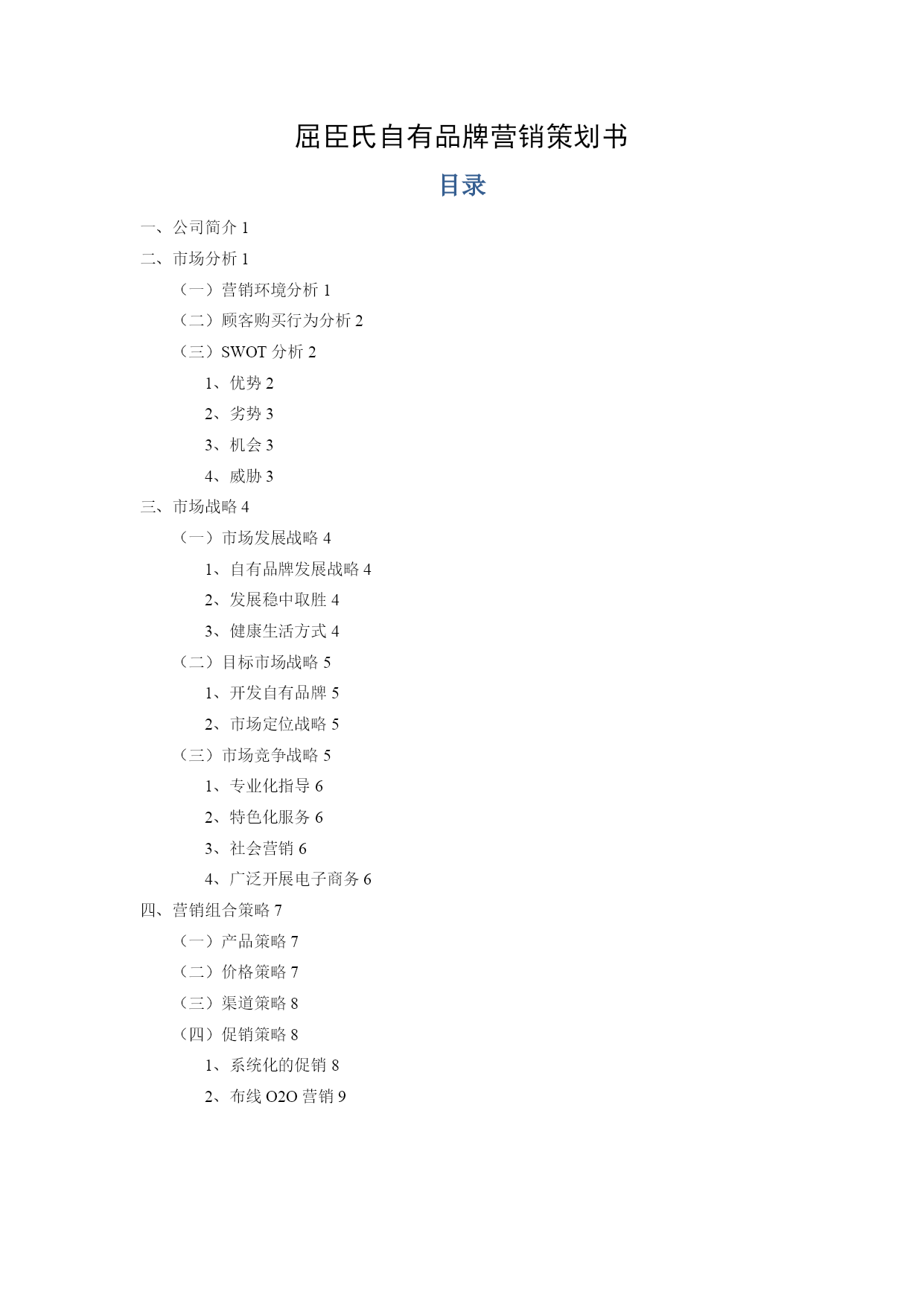 屈臣氏自有品牌营销策划书

目录

一、公司简介 1
二、市场分析 1
（一）营销环境分析 1
（二）顾客购买行为分析 2
（三）SWOT 分析 2
1、优势 2
2、劣势 3
3、机会 3
4、威胁 3
三、市场战略 4
（一）市场发展战略 4
1、自有品牌发展战略 4
2、发展稳中取胜 4
3、健康生活方式 4
（二）目标市场战略 5
1、开发自有品牌 5
2、市场定位战略 5
（三）市场竞争战略 5
1、专业化指导 6
2、特色化服务 6
3、社会营销 6
4、广泛开展电子商务 6
四、营销组合策略 7
（一）产品策略 7
（二）价格策略 7
（三）渠道策略 8
（四）促销策略 8
1、系统化的促销 8
2、布线 O2O 营销 9